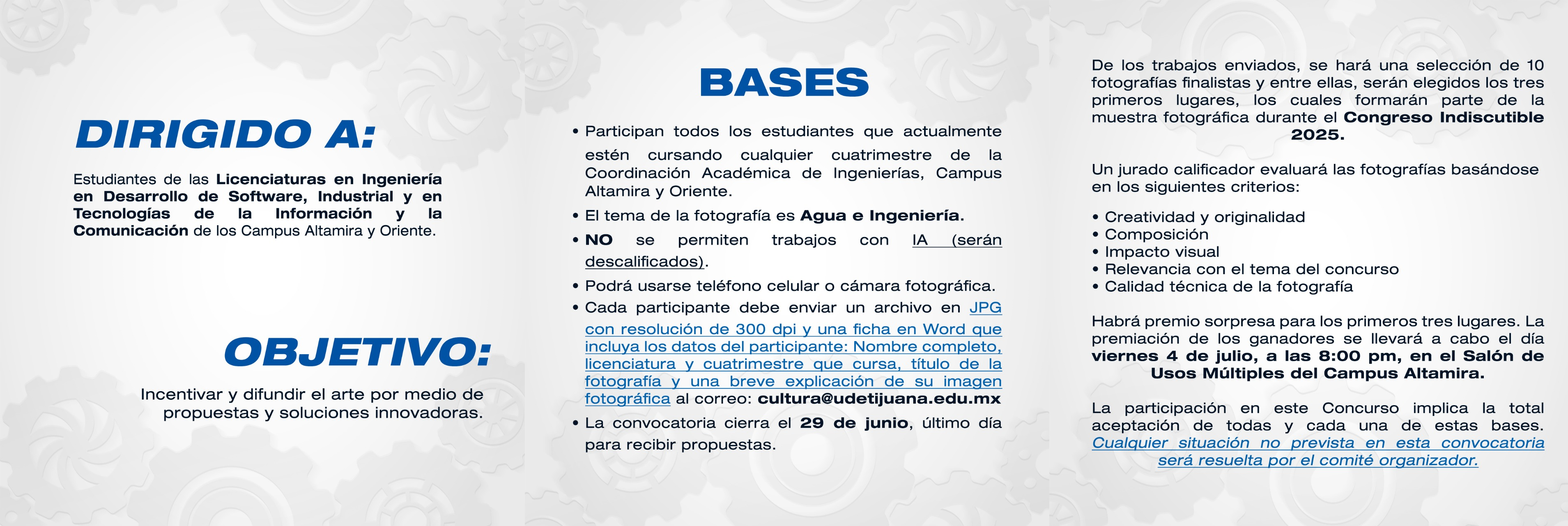 DIRIGIDO A:

Estudiantes de las Licenciaturas en Ingeniería en Desarrollo de Software, Industrial y en Tecnologías de la Información y la Comunicación de los Campus Altamira y Oriente.

OBJETIVO:

Incentivar y difundir el arte por medio de propuestas y soluciones innovadoras.

BASES

• Participan todos los estudiantes que actualmente estén cursando cualquier cuatrimestre de la Coordinación Académica de Ingenierías, Campus Altamira y Oriente.
• El tema de la fotografía es Agua e Ingeniería.
• NO se permiten trabajos con IA (serán descalificados).
• Podrá usarse teléfono celular o cámara fotográfica.
• Cada participante debe enviar un archivo en JPG con resolución de 300 dpi y una ficha en Word que incluya los datos del participante: Nombre completo, licenciatura y cuatrimestre que cursa, título de la fotografía y una breve explicación de su imagen fotográfica al correo: cultura@udetijuana.edu.mx
• La convocatoria cierra el 29 de junio, último día para recibir propuestas.

De los trabajos enviados, se hará una selección de 10 fotografías finalistas y entre ellas, serán elegidos los tres primeros lugares, los cuales formarán parte de la muestra fotográfica durante el Congreso Indiscutible 2025.

Un jurado calificador evaluará las fotografías basándose en los siguientes criterios:

• Creatividad y originalidad
• Composición
• Impacto visual
• Relevancia con el tema del concurso
• Calidad técnica de la fotografía

Habrá premio sorpresa para los primeros tres lugares. La premiación de los ganadores se llevará a cabo el día viernes 4 de julio, a las 8:00 pm, en el Salón de Usos Múltiples del Campus Altamira.

La participación en este Concurso implica la total aceptación de todas y cada una de estas bases. Cualquier situación no prevista en esta convocatoria será resuelta por el comité organizador.